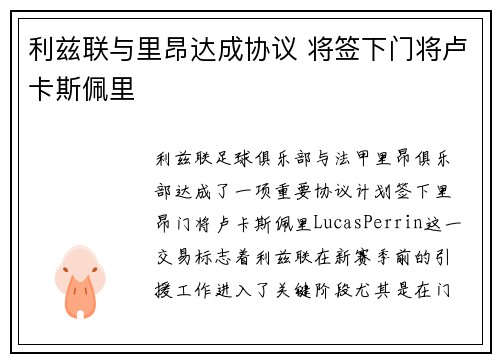 利兹联与里昂达成协议 将签下门将卢卡斯佩里

利兹联足球俱乐部与法甲里昂俱乐部达成了一项重要协议计划签下里昂门将卢卡斯佩里LucasPerrin这一交易标志着利兹联在新赛季前的引援工作进入了关键阶段尤其是在门